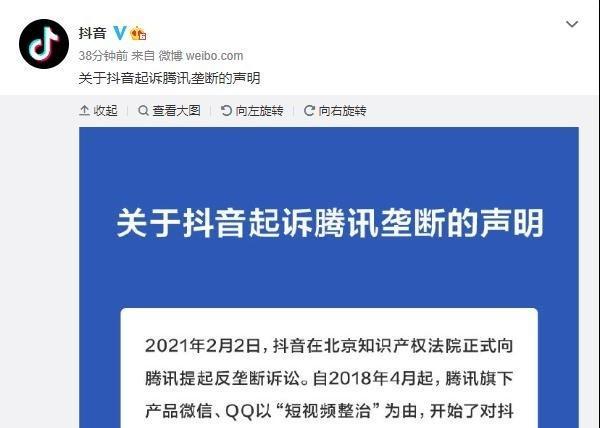 抖音

38分钟前 来自 微博 weibo.com

关于抖音起诉腾讯垄断的声明

收起 查看大图 向左旋转 向右旋转

关于抖音起诉腾讯垄断的声明

2021年2月2日，抖音在北京知识产权法院正式向腾讯提起反垄断诉讼。自2018年4月起，腾讯旗下产品微信、QQ以“短视频整治”为由，开始了对抖